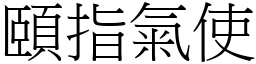 頤指氣使